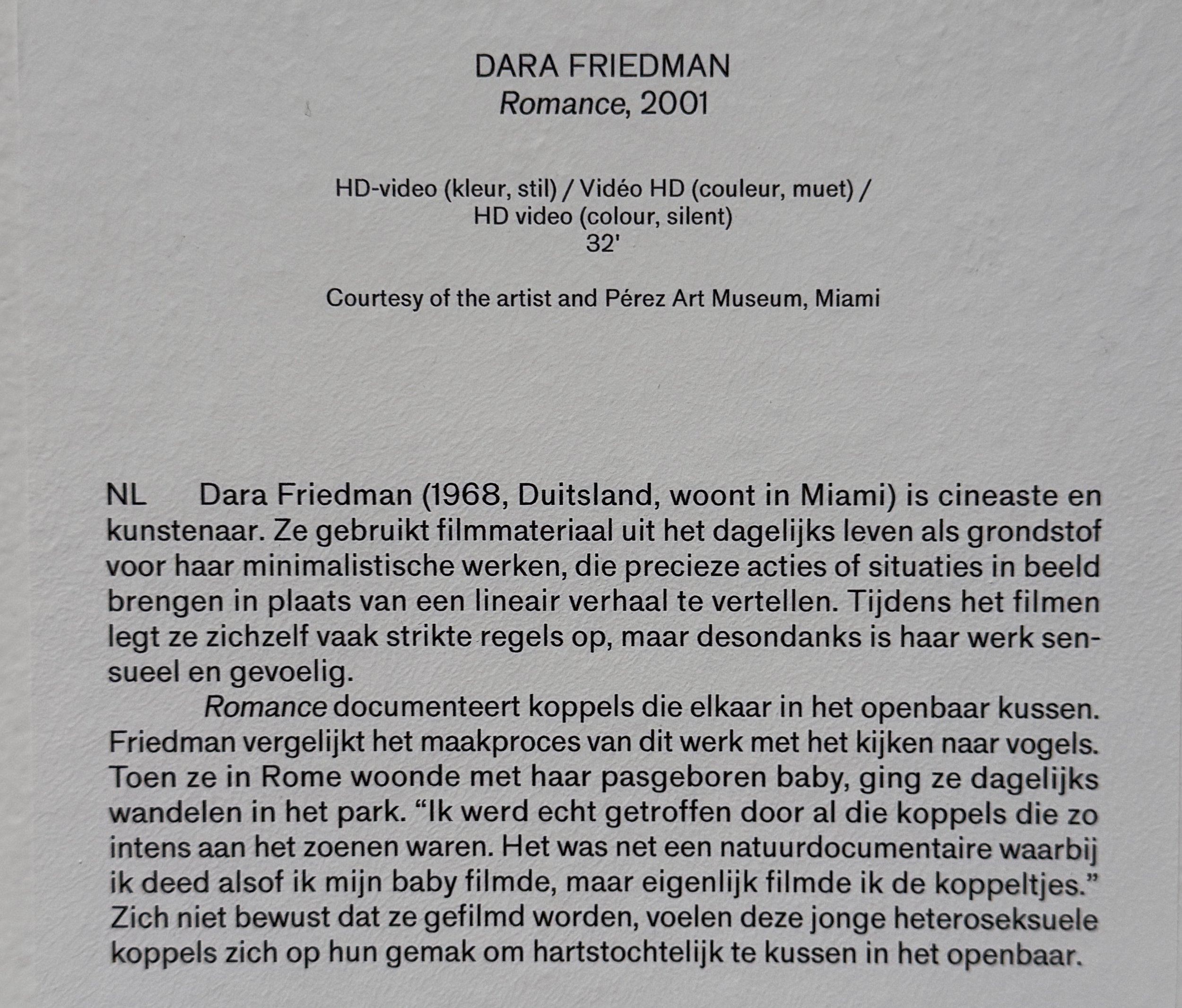 DARA FRIEDMAN
Romance, 2001

HD-video (kleur, stil) / Vidéo HD (couleur, muet) /
HD video (colour, silent)
32'

Courtesy of the artist and Pérez Art Museum, Miami

NL Dara Friedman (1968, Duitsland, woont in Miami) is cineaste en kunstenaar. Ze gebruikt filmmateriaal uit het dagelijks leven als grondstof voor haar minimalistische werken, die precieze acties of situaties in beeld brengen in plaats van een lineair verhaal te vertellen. Tijdens het filmen legt ze zichzelf vaak strikte regels op, maar desondanks is haar werk sensueel en gevoelig.

Romance documenteert koppels die elkaar in het openbaar kussen. Friedman vergelijkt het maakproces van dit werk met het kijken naar vogels. Toen ze in Rome woonde met haar pasgeboren baby, ging ze dagelijks wandelen in het park. "Ik werd echt getroffen door al die koppels die zo intens aan het zoenen waren. Het was net een natuurdocumentaire waarbij ik deed alsof ik mijn baby filmde, maar eigenlijk filmde ik de koppeltjes." Zich niet bewust dat ze gefilmd worden, voelen deze jonge heteroseksuele koppels zich op hun gemak om hartstochtelijk te kussen in het openbaar.